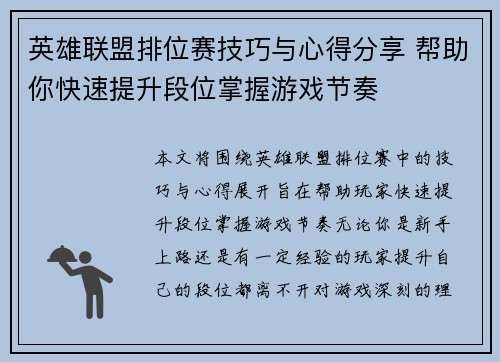 英雄联盟排位赛技巧与心得分享 帮助你快速提升段位掌握游戏节奏

本文将围绕英雄联盟排位赛中的技巧与心得展开旨在帮助玩家快速提升段位掌握游戏节奏无论你是新手上路还是有一定经验的玩家提升自己的段位都离不开对游戏深刻的理